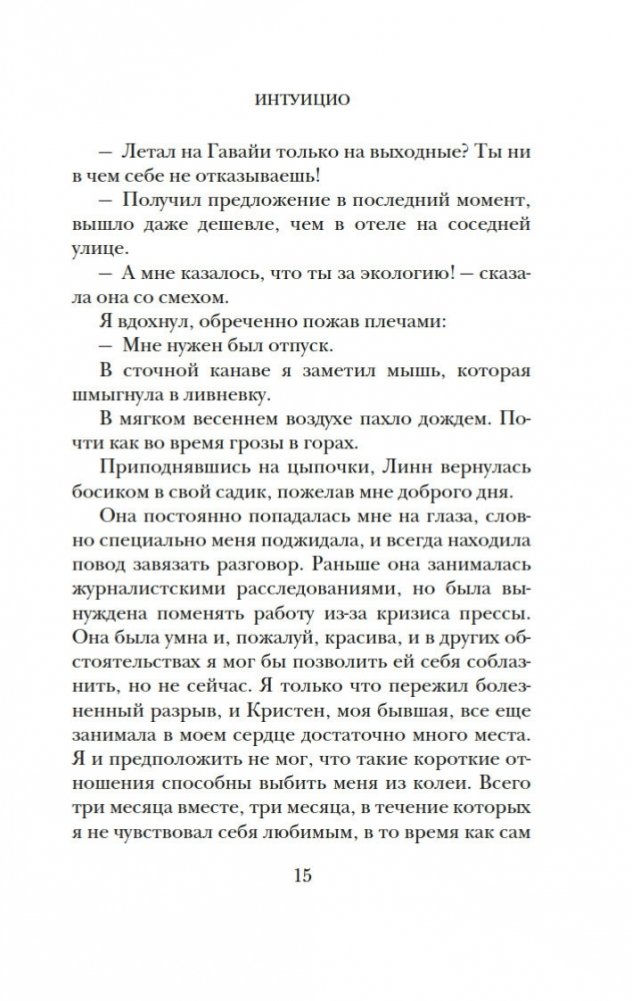 ИНТУИЦИО

— Летал на Гавайи только на выходные? Ты ни в чем себе не отказываешь!

— Получил предложение в последний момент, вышло даже дешевле, чем в отеле на соседней улице.

— А мне казалось, что ты за экологию! — сказала она со смехом.

Я вдохнул, обреченно пожав плечами:

— Мне нужен был отпуск.

В сточной канаве я заметил мышь, которая шмыгнула в ливневку.

В мягком весеннем воздухе пахло дождем. Почти как во время грозы в горах.

Приподнявшись на цыпочки, Линн вернулась босиком в свой садик, пожелав мне доброго дня.

Она постоянно попадалась мне на глаза, словно специально меня поджидала, и всегда находила повод завязать разговор. Раньше она занималась журналистскими расследованиями, но была вынуждена поменять работу из-за кризиса прессы. Она была умна и, пожалуй, красива, и в других обстоятельствах я мог бы позволить ей себя соблазнить, но не сейчас. Я только что пережил болезненный разрыв, и Кристен, моя бывшая, все еще занимала в моем сердце достаточно много места. Я и предположить не мог, что такие короткие отношения способны выбить меня из колеи. Всего три месяца вместе, три месяца, в течение которых я не чувствовал себя любимым, в то время как сам

15